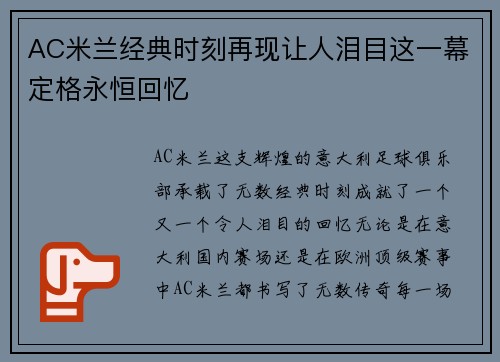 AC米兰经典时刻再现让人泪目这一幕定格永恒回忆

AC米兰这支辉煌的意大利足球俱乐部承载了无数经典时刻成就了一个又一个令人泪目的回忆无论是在意大利国内赛场还是在欧洲顶级赛事中AC米兰都书写了无数传奇每一场